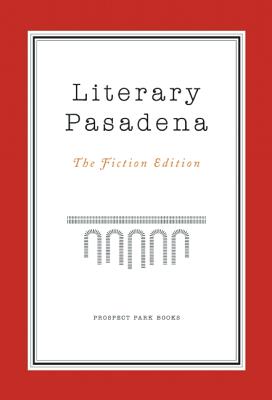 Literary Pasadena

The Fiction Edition

PROSPECT PARK BOOKS